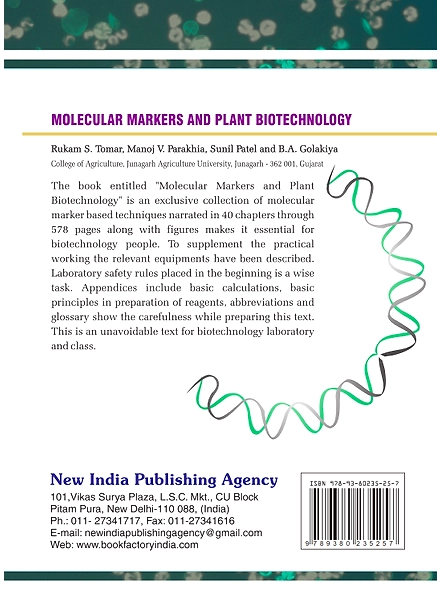 MOLECULAR MARKERS AND PLANT BIOTECHNOLOGY

Rukam S. Tomar, Manoj V. Parakhia, Sunil Patel and B.A. Golakiya

College of Agriculture, Junagarh Agriculture University, Junagarh - 362 001, Gujarat

The book entitled "Molecular Markers and Plant Biotechnology" is an exclusive collection of molecular marker based techniques narrated in 40 chapters through 578 pages along with figures makes it essential for biotechnology people. To supplement the practical working the relevant equipments have been described. Laboratory safety rules placed in the beginning is a wise task. Appendices include basic calculations, basic principles in preparation of reagents, abbreviations and glossary show the carefulness while preparing this text. This is an unavoidable text for biotechnology laboratory and class.

New India Publishing Agency

101,Vikas Surya Plaza, L.S.C. Mkt., CU Block
Pitam Pura, New Delhi-110 088, (India)
Ph.: 011- 27341717, Fax: 011-27341616
E-mail: newindiapublishingagency@gmail.com
Web: www.bookfactoryindia.com

ISBN 978-93-80235-25-7

9 789380 235257